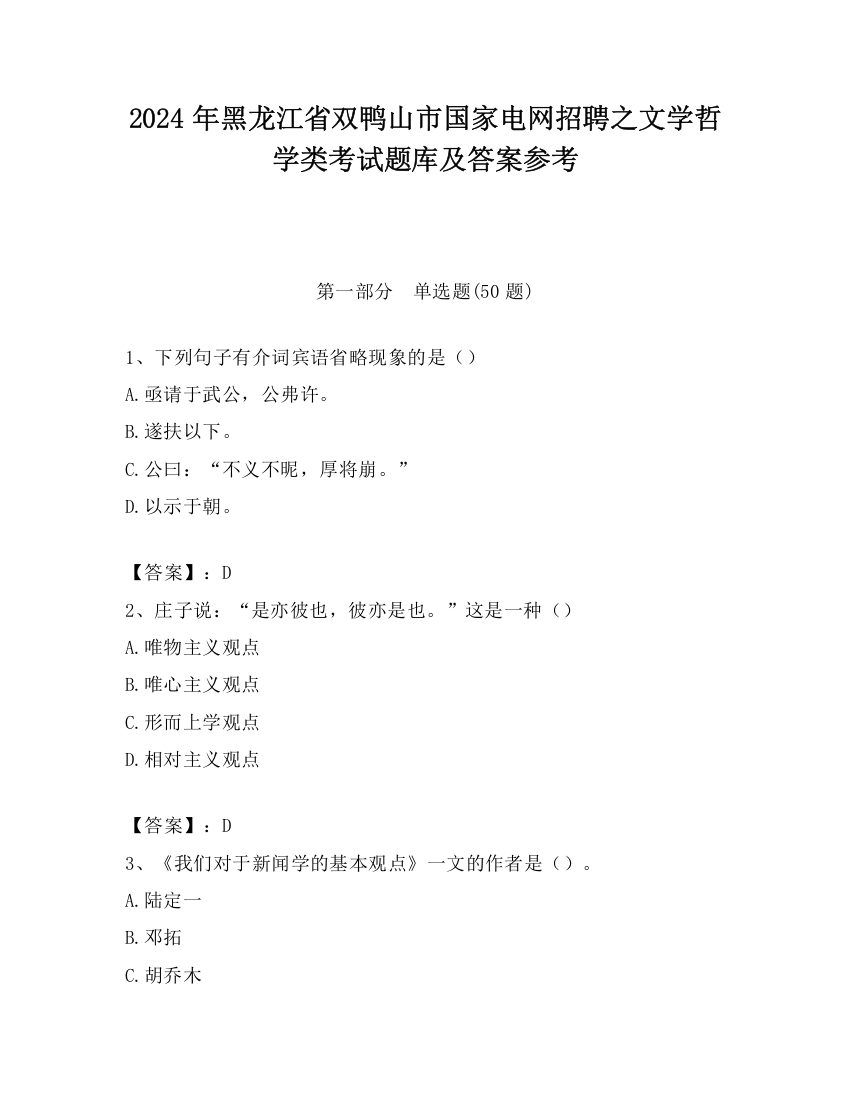 2024 年黑龙江省双鸭山市国家电网招聘之文学哲学类考试题库及答案参考

第一部分　单选题(50 题)

1、下列句子有介词宾语省略现象的是（）
A.亟请于武公，公弗许。
B.遂扶以下。
C.公曰：“不义不昵，厚将崩。”
D.以示于朝。

【答案】：D
2、庄子说：“是亦彼也，彼亦是也。”这是一种（）
A.唯物主义观点
B.唯心主义观点
C.形而上学观点
D.相对主义观点

【答案】：D
3、《我们对于新闻学的基本观点》一文的作者是（）。
A.陆定一
B.邓拓
C.胡乔木